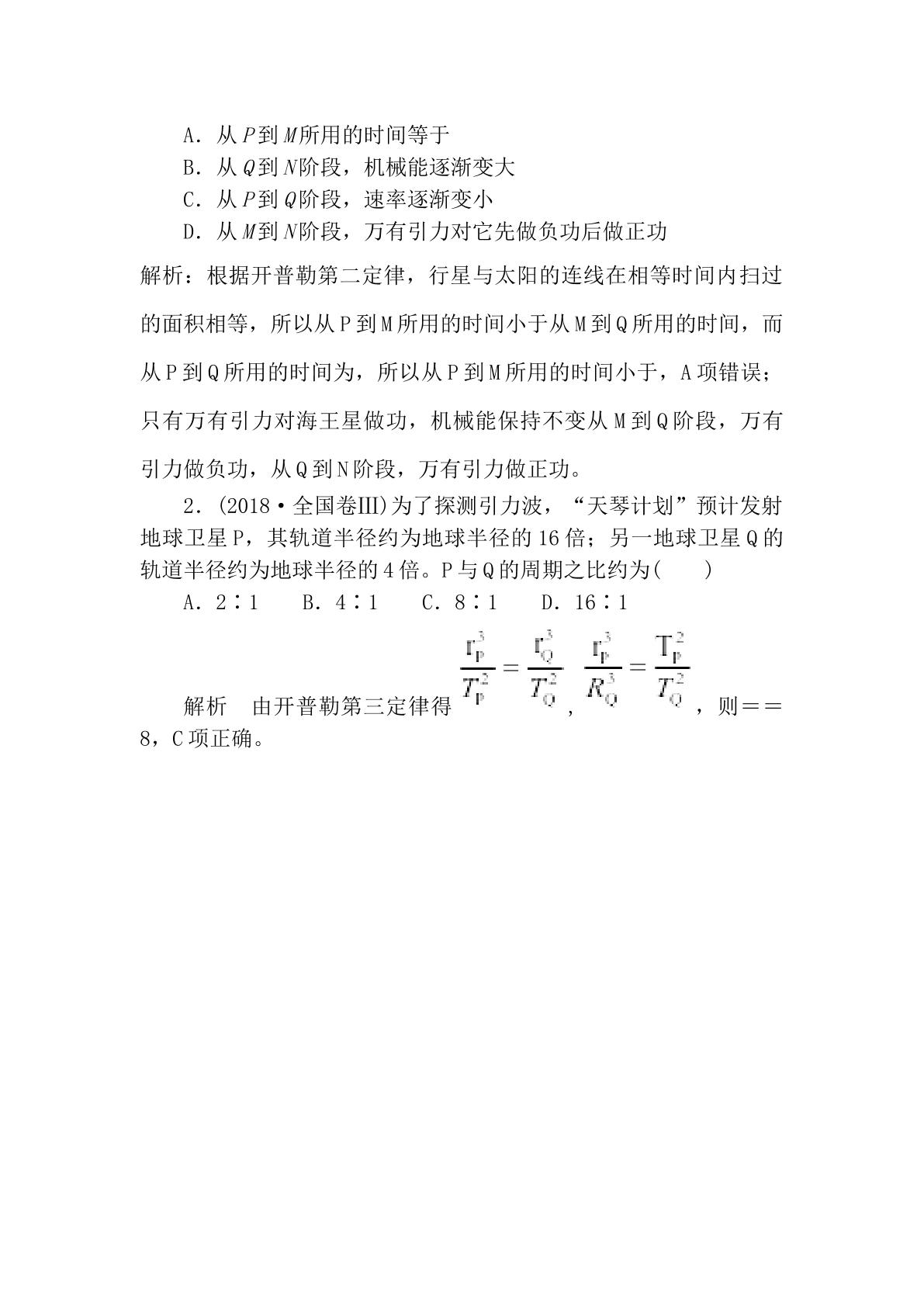 A．从P到M所用的时间等于

B．从Q到N阶段，机械能逐渐变大

C．从P到Q阶段，速率逐渐变小

D．从M到N阶段，万有引力对它先做负功后做正功

解析：根据开普勒第二定律，行星与太阳的连线在相等时间内扫过的面积相等，所以从P到M所用的时间小于从M到Q所用的时间，而从P到Q所用的时间为，所以从P到M所用的时间小于，A项错误；只有万有引力对海王星做功，机械能保持不变从M到Q阶段，万有引力做负功，从Q到N阶段，万有引力做正功。

2．(2018·全国卷Ⅲ)为了探测引力波，“天琴计划”预计发射地球卫星P，其轨道半径约为地球半径的16倍；另一地球卫星Q的轨道半径约为地球半径的4倍。P与Q的周期之比约为(　　)

A．2∶1　B．4∶1　C．8∶1　D．16∶1

解析　由开普勒第三定律得$\frac{r_P^3}{T_P^2}=\frac{r_Q^3}{T_Q^2}$，$\frac{r_P^3}{R_Q^3}=\frac{T_P^2}{T_Q^2}$，则＝＝8，C项正确。